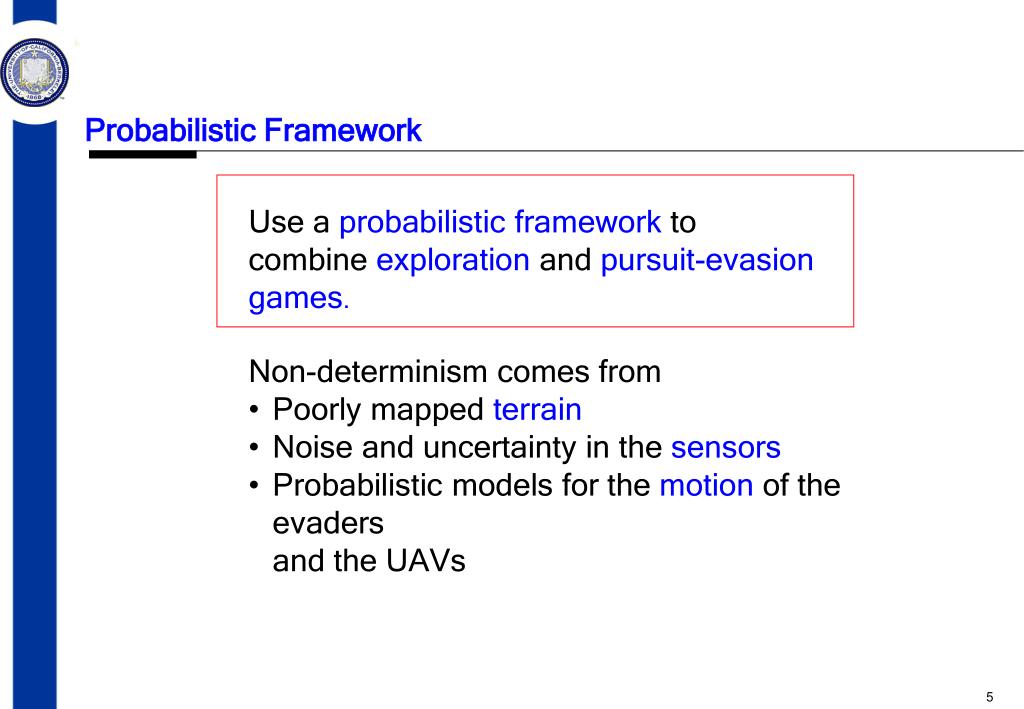 Probabilistic Framework

Use a probabilistic framework to combine exploration and pursuit-evasion games.

Non-determinism comes from
• Poorly mapped terrain
• Noise and uncertainty in the sensors
• Probabilistic models for the motion of the evaders
and the UAVs

5